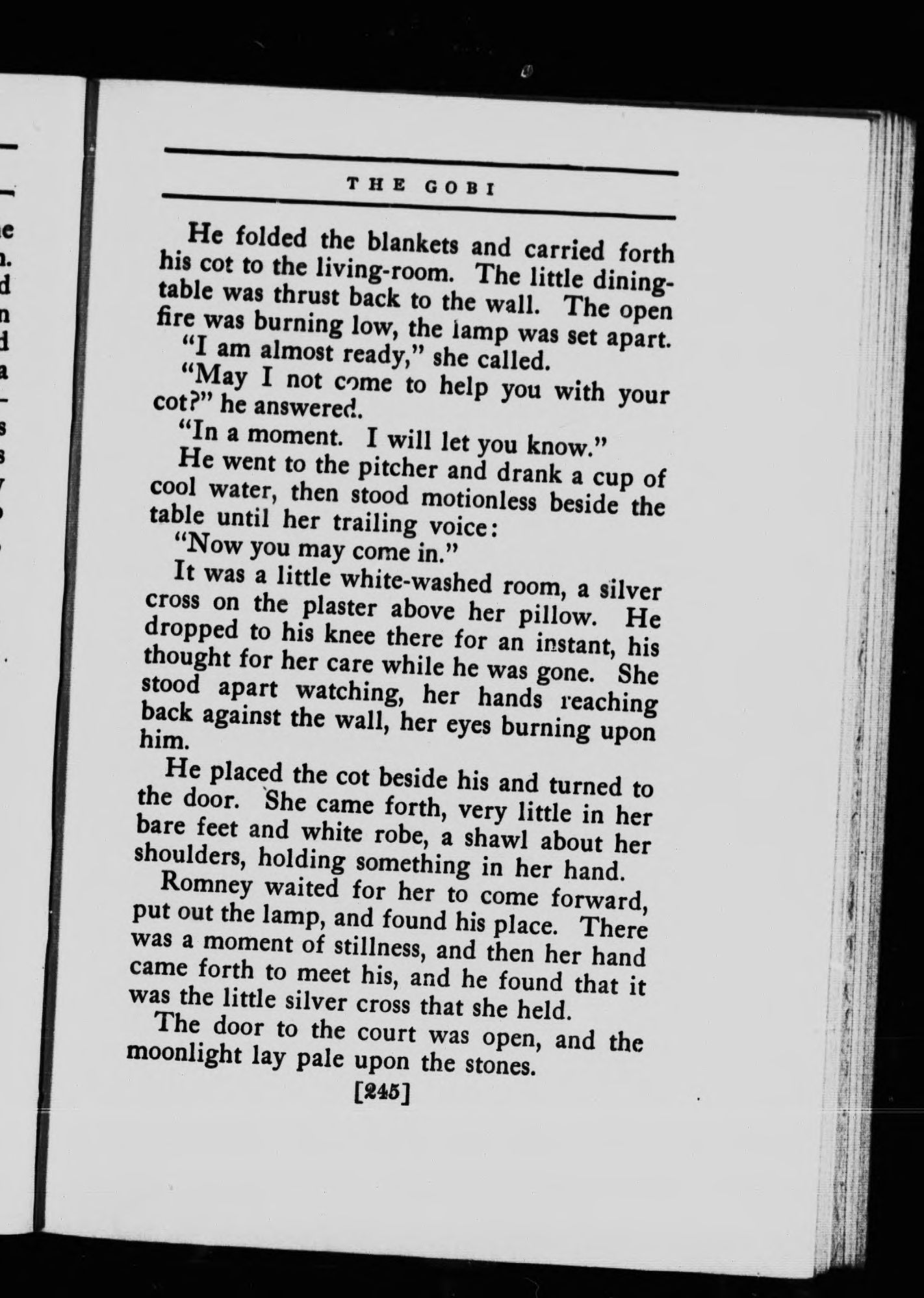 THE GOBI

He folded the blankets and carried forth his cot to the living-room. The little dining-table was thrust back to the wall. The open fire was burning low, the lamp was set apart.

"I am almost ready," she called.

"May I not come to help you with your cot?" he answered.

"In a moment. I will let you know."

He went to the pitcher and drank a cup of cool water, then stood motionless beside the table until her trailing voice:

"Now you may come in."

It was a little white-washed room, a silver cross on the plaster above her pillow. He dropped to his knee there for an instant, his thought for her care while he was gone. She stood apart watching, her hands reaching back against the wall, her eyes burning upon him.

He placed the cot beside his and turned to the door. She came forth, very little in her bare feet and white robe, a shawl about her shoulders, holding something in her hand.

Romney waited for her to come forward, put out the lamp, and found his place. There was a moment of stillness, and then her hand came forth to meet his, and he found that it was the little silver cross that she held.

The door to the court was open, and the moonlight lay pale upon the stones.

[245]